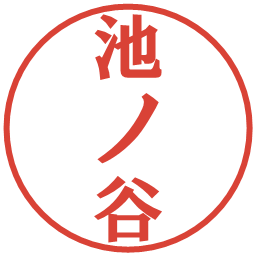 池ノ谷